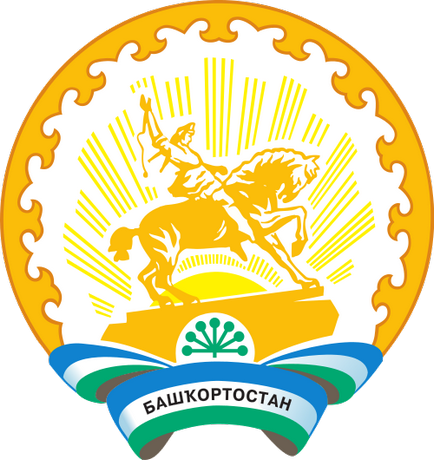 БАШҠОРТОСТАН